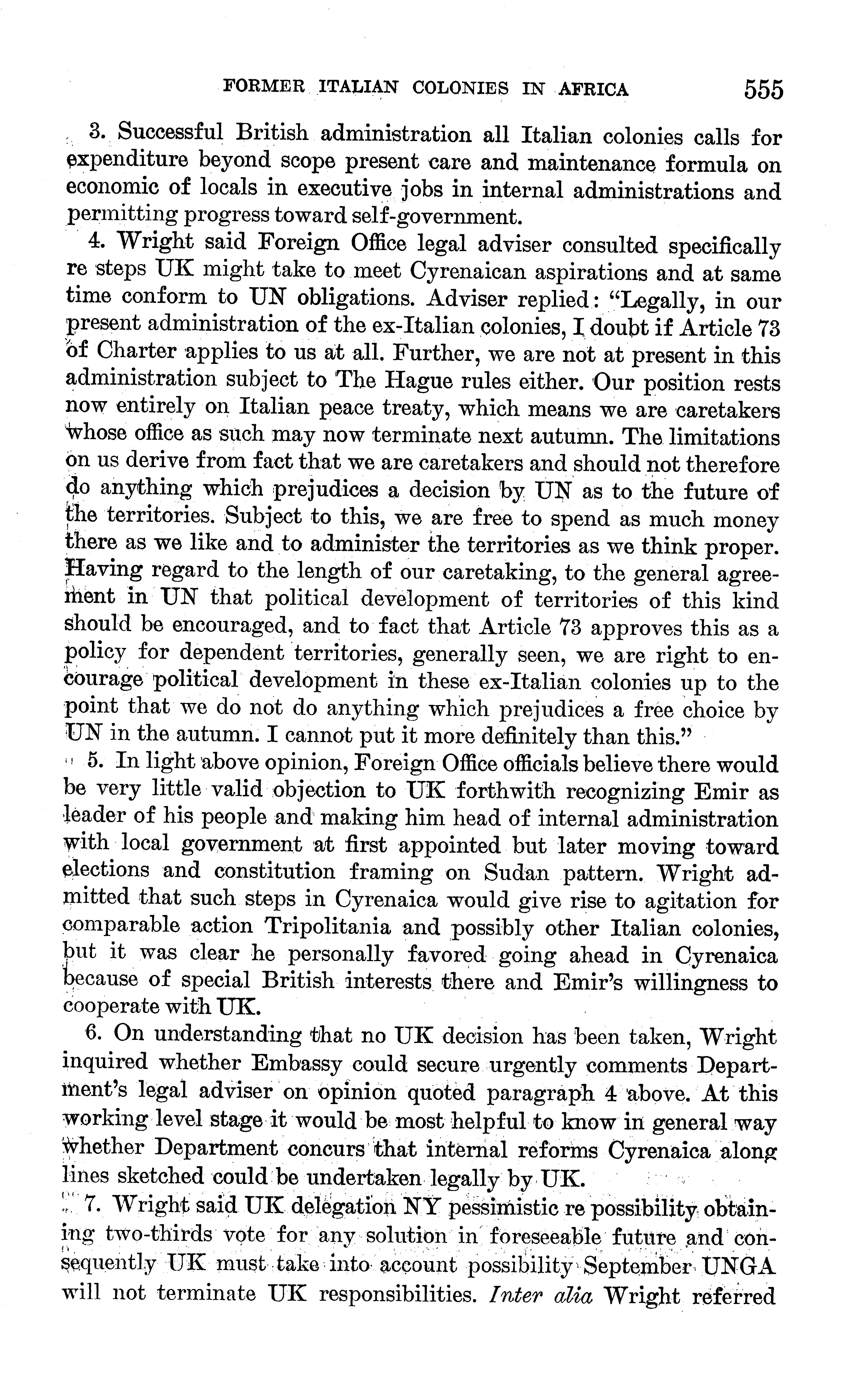 FORMER ITALIAN COLONIES IN AFRICA 555

3. Successful British administration all Italian colonies calls for expenditure beyond scope present care and maintenance formula on economic of locals in executive jobs in internal administrations and permitting progress toward self-government.

4. Wright said Foreign Office legal adviser consulted specifically re steps UK might take to meet Cyrenaican aspirations and at same time conform to UN obligations. Adviser replied: "Legally, in our present administration of the ex-Italian colonies, I doubt if Article 73 of Charter applies to us at all. Further, we are not at present in this administration subject to The Hague rules either. Our position rests now entirely on Italian peace treaty, which means we are caretakers whose office as such may now terminate next autumn. The limitations on us derive from fact that we are caretakers and should not therefore do anything which prejudices a decision by UN as to the future of the territories. Subject to this, we are free to spend as much money there as we like and to administer the territories as we think proper. Having regard to the length of our caretaking, to the general agreement in UN that political development of territories of this kind should be encouraged, and to fact that Article 73 approves this as a policy for dependent territories, generally seen, we are right to encourage political development in these ex-Italian colonies up to the point that we do not do anything which prejudices a free choice by UN in the autumn. I cannot put it more definitely than this."

5. In light above opinion, Foreign Office officials believe there would be very little valid objection to UK forthwith recognizing Emir as leader of his people and making him head of internal administration with local government at first appointed but later moving toward elections and constitution framing on Sudan pattern. Wright admitted that such steps in Cyrenaica would give rise to agitation for comparable action Tripolitania and possibly other Italian colonies, but it was clear he personally favored going ahead in Cyrenaica because of special British interests there and Emir's willingness to cooperate with UK.

6. On understanding that no UK decision has been taken, Wright inquired whether Embassy could secure urgently comments Department's legal adviser on opinion quoted paragraph 4 above. At this working level stage it would be most helpful to know in general way whether Department concurs that internal reforms Cyrenaica along lines sketched could be undertaken legally by UK.

7. Wright said UK delegation NY pessimistic re possibility obtaining two-thirds vote for any solution in foreseeable future and consequently UK must take into account possibility September UNGA will not terminate UK responsibilities. *Inter alia* Wright referred